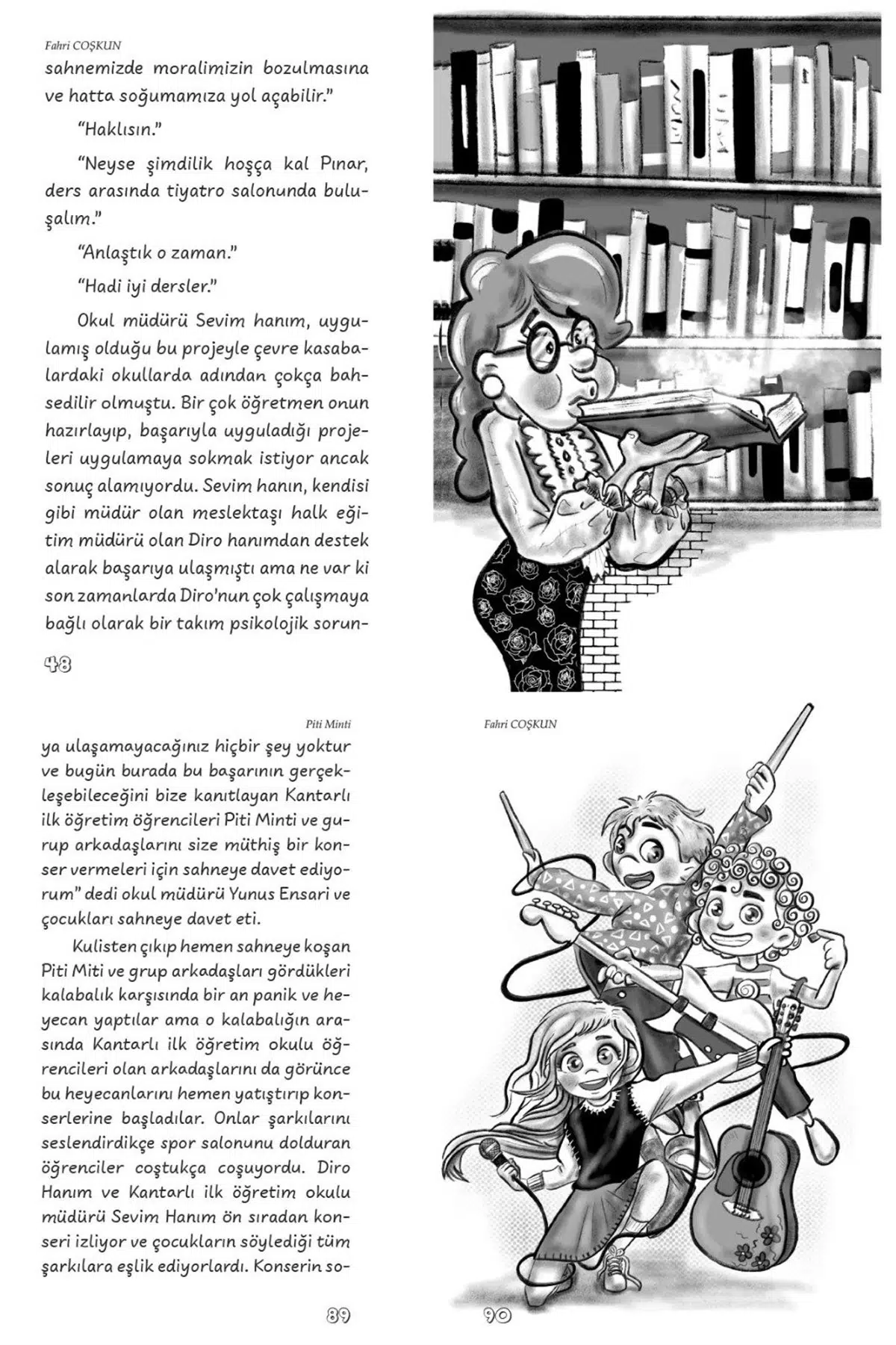 Fahri COŞKUN

sahnemizde moralimizin bozulmasına ve hatta soğumamıza yol açabilir."

"Haklısın."

"Neyse şimdilik hoşça kal Pınar, ders arasında tiyatro salonunda buluşalım."

"Anlaştık o zaman."

"Hadi iyi dersler."

Okul müdürü Sevim hanım, uygulamış olduğu bu projeyle çevre kasabalardaki okullarda adından çokça bahsedilir olmuştu. Bir çok öğretmen onun hazırlayıp, başarıyla uyguladığı projeleri uygulamaya sokmak istiyor ancak sonuç alamıyordu. Sevim hanın, kendisi gibi müdür olan meslektaşı halk eğitim müdürü olan Diro hanımdan destek alarak başarıya ulaşmıştı ama ne var ki son zamanlarda Diro'nun çok çalışmaya bağlı olarak bir takım psikolojik sorun-

48

Piti Minti

ya ulaşamayacağınız hiçbir şey yoktur ve bugün burada bu başarının gerçekleşebileceğini bize kanıtlayan Kantarlı ilk öğretim öğrencileri Piti Minti ve gurup arkadaşlarını size müthiş bir konser vermeleri için sahneye davet ediyorum" dedi okul müdürü Yunus Ensari ve çocukları sahneye davet eti.

Kulisten çıkıp hemen sahneye koşan Piti Miti ve grup arkadaşları gördükleri kalabalık karşısında bir an panik ve heyecan yaptılar ama o kalabalığın arasında Kantarlı ilk öğretim okulu öğrencileri olan arkadaşlarını da görünce bu heyecanlarını hemen yatıştırıp konserlerine başladılar. Onlar şarkılarını seslendirdikçe spor salonunu dolduran öğrenciler coştukça coşuyordu. Diro Hanım ve Kantarlı ilk öğretim okulu müdürü Sevim Hanım ön sıradan konseri izliyor ve çocukların söylediği tüm şarkılara eşlik ediyorlardı. Konserin so-

89

Fahri COŞKUN

90